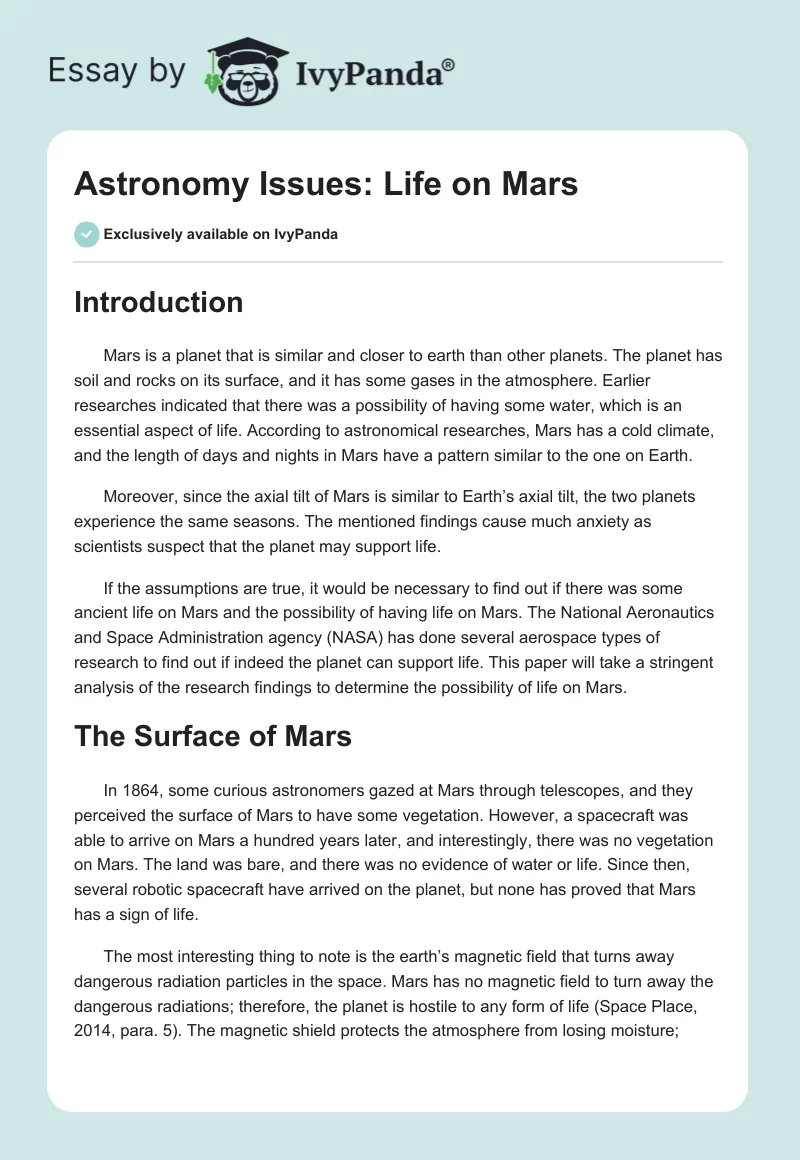 Essay by IvyPanda®

Astronomy Issues: Life on Mars

Exclusively available on IvyPanda

Introduction

Mars is a planet that is similar and closer to earth than other planets. The planet has soil and rocks on its surface, and it has some gases in the atmosphere. Earlier researches indicated that there was a possibility of having some water, which is an essential aspect of life. According to astronomical researches, Mars has a cold climate, and the length of days and nights in Mars have a pattern similar to the one on Earth.

Moreover, since the axial tilt of Mars is similar to Earth's axial tilt, the two planets experience the same seasons. The mentioned findings cause much anxiety as scientists suspect that the planet may support life.

If the assumptions are true, it would be necessary to find out if there was some ancient life on Mars and the possibility of having life on Mars. The National Aeronautics and Space Administration agency (NASA) has done several aerospace types of research to find out if indeed the planet can support life. This paper will take a stringent analysis of the research findings to determine the possibility of life on Mars.

The Surface of Mars

In 1864, some curious astronomers gazed at Mars through telescopes, and they perceived the surface of Mars to have some vegetation. However, a spacecraft was able to arrive on Mars a hundred years later, and interestingly, there was no vegetation on Mars. The land was bare, and there was no evidence of water or life. Since then, several robotic spacecraft have arrived on the planet, but none has proved that Mars has a sign of life.

The most interesting thing to note is the earth's magnetic field that turns away dangerous radiation particles in the space. Mars has no magnetic field to turn away the dangerous radiations; therefore, the planet is hostile to any form of life (Space Place, 2014, para. 5). The magnetic shield protects the atmosphere from losing moisture;